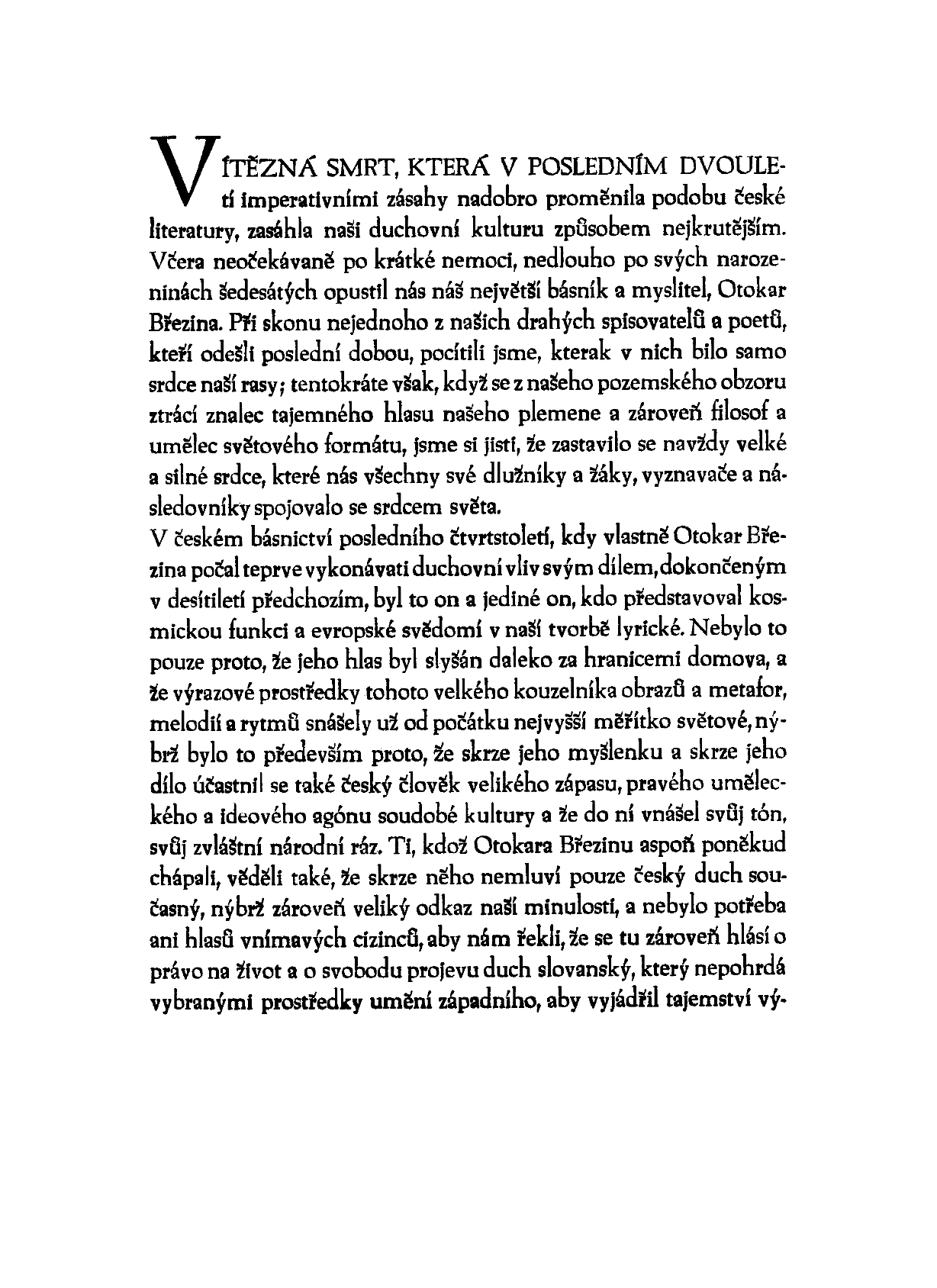 VÍTĚZNÁ SMRT, KTERÁ V POSLEDNÍM DVOULETÍ imperativními zásahy nadobro proměnila podobu české literatury, zasáhla naši duchovní kulturu způsobem nejkrutějším. Včera neočekávaně po krátké nemoci, nedlouho po svých narozeninách šedesátých opustil nás náš největší básník a myslitel, Otokar Březina. Při skonu nejednoho z našich drahých spisovatelů a poetů, kteří odešli poslední dobou, pocítili jsme, kterak v nich bilo samo srdce naší rasy; tentokráte však, když se z našeho pozemského obzoru ztrácí znalec tajemného hlasu našeho plemene a zároveň filosof a umělec světového formátu, jsme si jisti, že zastavilo se navždy velké a silné srdce, které nás všechny své dlužníky a žáky, vyznavače a následovníky spojovalo se srdcem světa.
V českém básnictví posledního čtvrtstoletí, kdy vlastně Otokar Březina počal teprve vykonávati duchovní vliv svým dílem, dokončeným v desítiletí předchozím, byl to on a jediné on, kdo představoval kosmickou funkci a evropské svědomí v naší tvorbě lyrické. Nebylo to pouze proto, že jeho hlas byl slyšán daleko za hranicemi domova, a že výrazové prostředky tohoto velkého kouzelníka obrazů a metafor, melodií a rytmů snášely už od počátku nejvyšší měřítko světové, nýbrž bylo to především proto, že skrze jeho myšlenku a skrze jeho dílo účastnil se také český člověk velikého zápasu, pravého uměleckého a ideového agónu soudobé kultury a že do ní vnášel svůj tón, svůj zvláštní národní ráz. Ti, kdož Otokara Březinu aspoň poněkud chápali, věděli také, že skrze něho nemluví pouze český duch současný, nýbrž zároveň veliký odkaz naší minulosti, a nebylo potřeba ani hlasů vnímavých cizinců, aby nám řekli, že se tu zároveň hlásí o právo na život a o svobodu projevu duch slovanský, který nepohrdá vybranými prostředky umění západního, aby vyjádřil tajemství vý-